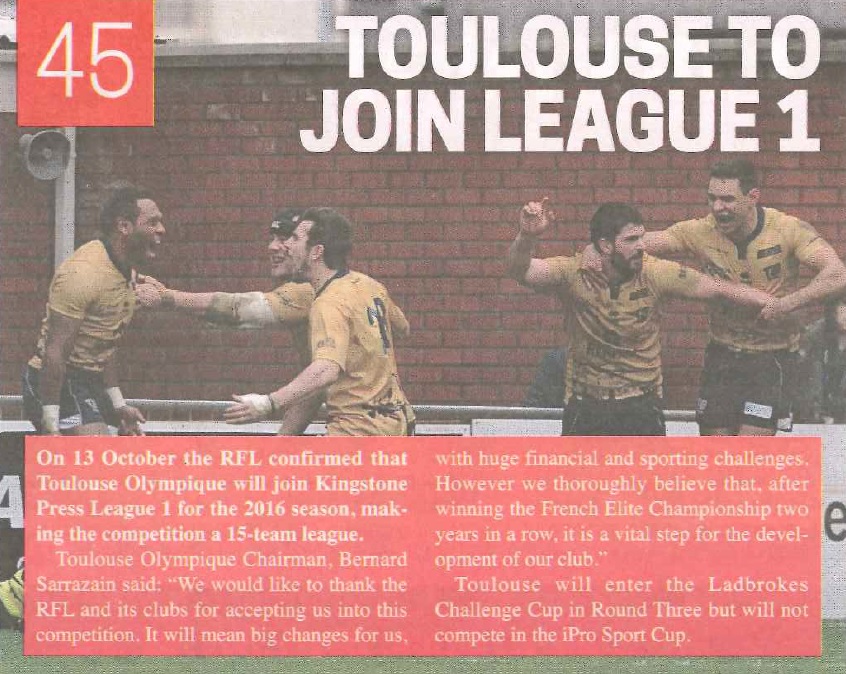 45

TOULOUSE TO JOIN LEAGUE 1

On 13 October the RFL confirmed that Toulouse Olympique will join Kingstone Press League 1 for the 2016 season, making the competition a 15-team league.

Toulouse Olympique Chairman, Bernard Sarrazain said: "We would like to thank the RFL and its clubs for accepting us into this competition. It will mean big changes for us, with huge financial and sporting challenges. However we thoroughly believe that, after winning the French Elite Championship two years in a row, it is a vital step for the development of our club."

Toulouse will enter the Ladbrokes Challenge Cup in Round Three but will not compete in the iPro Sport Cup.